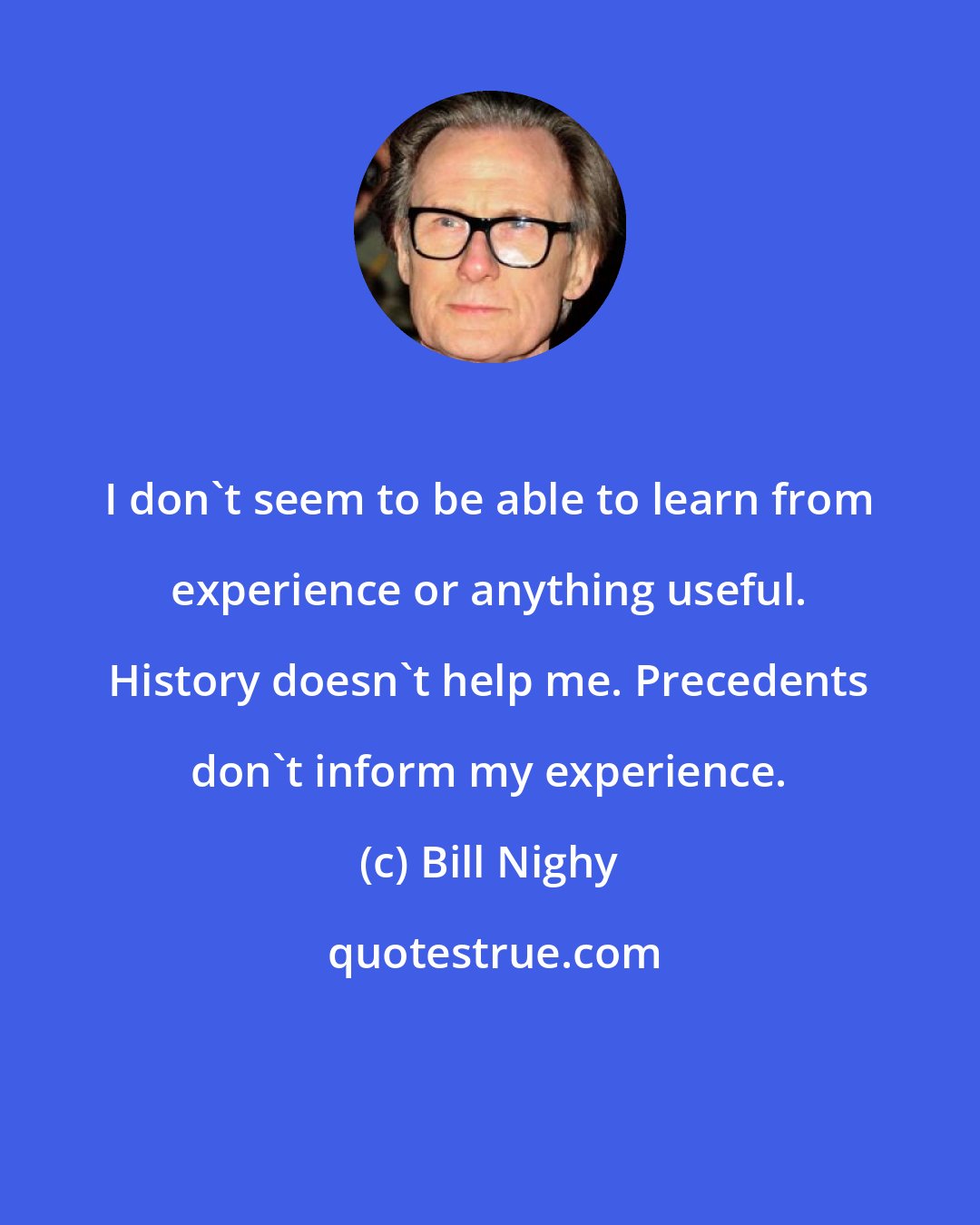 I don`t seem to be able to learn from experience or anything useful. History doesn`t help me. Precedents don`t inform my experience.

(c) Bill Nighy

quotestrue.com